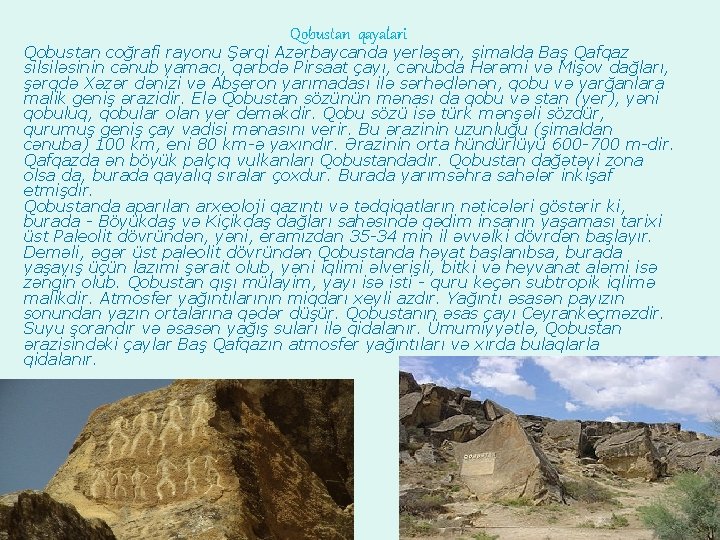 Qobustan qayalari

Qobustan coğrafi rayonu Şərqi Azərbaycanda yerləşən, şimalda Baş Qafqaz silsiləsinin cənub yamacı, qərbdə Pirsaat çayı, cənubda Hərəmi və Mişov dağları, şərqdə Xəzər dənizi və Abşeron yarımadası ilə sərhədlənən, qobu və yarğanlara malik geniş ərazidir. Elə Qobustan sözünün mənası da qobu və stan (yer), yəni qobuluq, qobular olan yer deməkdir. Qobu sözü isə türk mənşəli sözdür, qurumuş geniş çay vadisi mənasını verir. Bu ərazinin uzunluğu (şimaldan cənuba) 100 km, eni 80 km-ə yaxındır. Ərazinin orta hündürlüyü 600-700 m-dir. Qafqazda ən böyük palçıq vulkanları Qobustandadır. Qobustan dağətəyi zona olsa da, burada qayalıq sıralar çoxdur. Burada yarımsəhra sahələr inkişaf etmişdir.
Qobustanda aparılan arxeoloji qazıntı və tədqiqatların nəticələri göstərir ki, burada - Böyükdaş və Kiçikdaş dağları sahəsində qədim insanın yaşaması tarixi üst Paleolit dövründən, yəni, eramızdan 35-34 min il əvvəlki dövrdən başlayır. Deməli, əgər üst paleolit dövründən Qobustanda həyat başlanıbsa, burada yaşayış üçün lazımi şərait olub, yəni iqlimi əlverişli, bitki və heyvanat aləmi isə zəngin olub. Qobustan qışı mülayim, yayı isə isti - quru keçən subtropik iqlimə malikdir. Atmosfer yağıntılarının miqdarı xeyli azdır. Yağıntı əsasən payızın sonundan yazın ortalarına qədər düşür. Qobustanın əsas çayı Ceyrankeçməzdir. Suyu şorandır və əsasən yağış suları ilə qidalanır. Ümumiyyətlə, Qobustan ərazisindəki çaylar Baş Qafqazın atmosfer yağıntıları və xırda bulaqlarla qidalanır.

QOBUSTAN